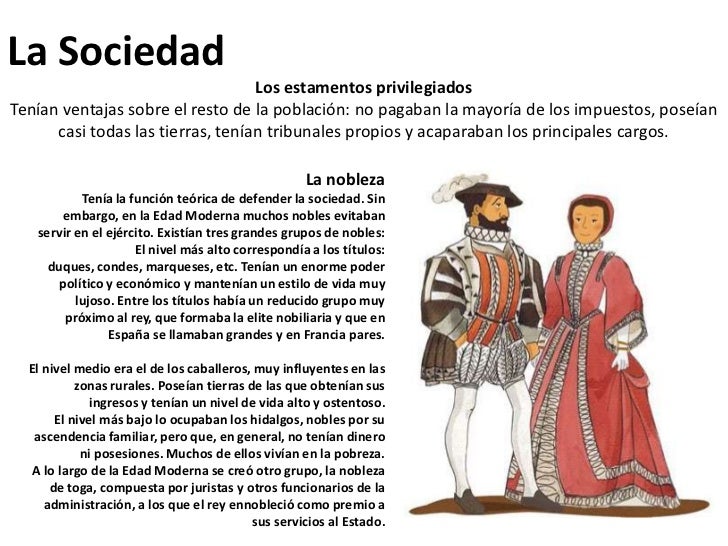 La Sociedad

Los estamentos privilegiados

Tenían ventajas sobre el resto de la población: no pagaban la mayoría de los impuestos, poseían casi todas las tierras, tenían tribunales propios y acaparaban los principales cargos.

La nobleza

Tenía la función teórica de defender la sociedad. Sin embargo, en la Edad Moderna muchos nobles evitaban servir en el ejército. Existían tres grandes grupos de nobles: El nivel más alto correspondía a los títulos: duques, condes, marqueses, etc. Tenían un enorme poder político y económico y mantenían un estilo de vida muy lujoso. Entre los títulos había un reducido grupo muy próximo al rey, que formaba la elite nobiliaria y que en España se llamaban grandes y en Francia pares.

El nivel medio era el de los caballeros, muy influyentes en las zonas rurales. Poseían tierras de las que obtenían sus ingresos y tenían un nivel de vida alto y ostentoso.
El nivel más bajo lo ocupaban los hidalgos, nobles por su ascendencia familiar, pero que, en general, no tenían dinero ni posesiones. Muchos de ellos vivían en la pobreza.
A lo largo de la Edad Moderna se creó otro grupo, la nobleza de toga, compuesta por juristas y otros funcionarios de la administración, a los que el rey ennobleció como premio a sus servicios al Estado.